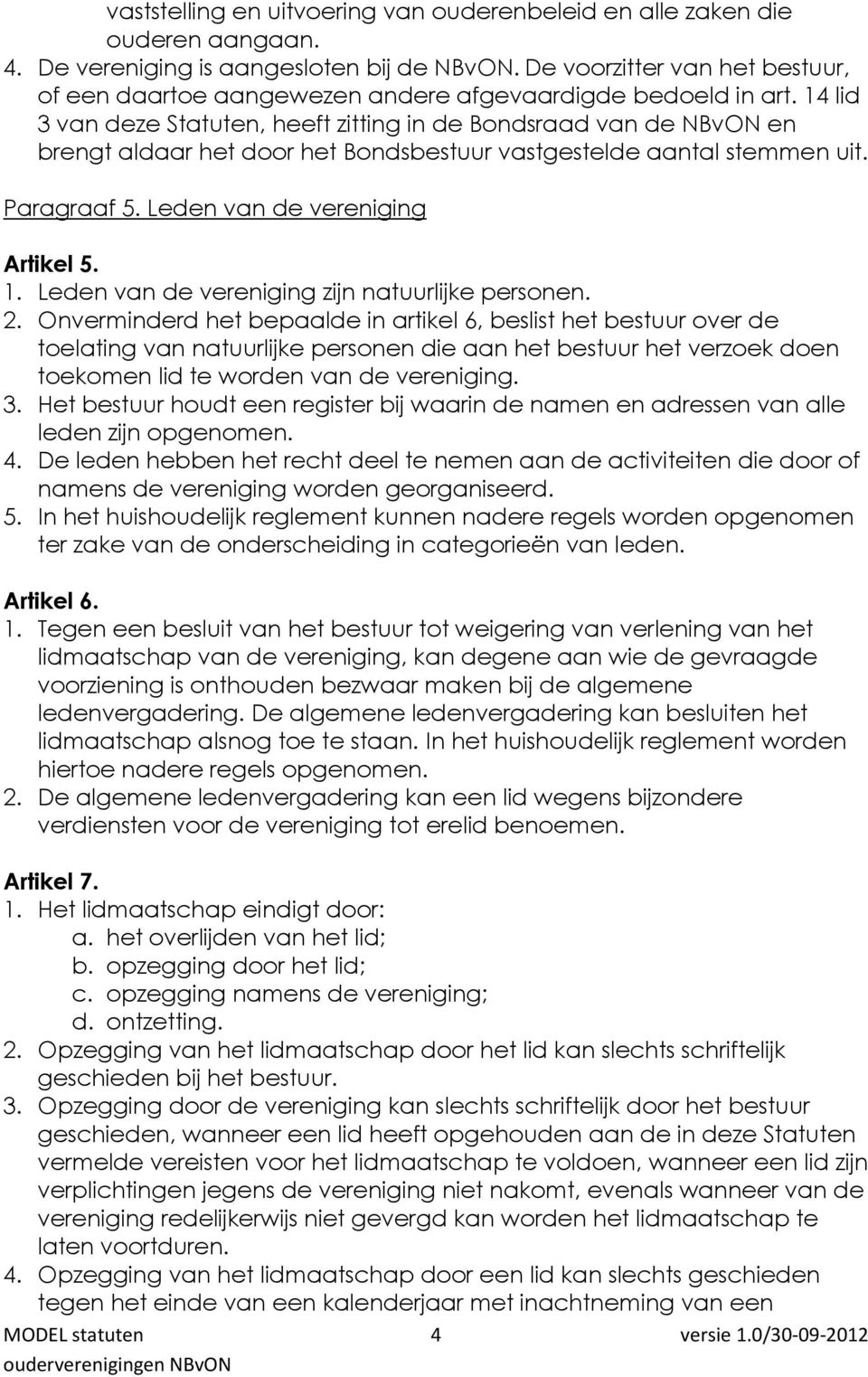 vaststelling en uitvoering van ouderenbeleid en alle zaken die ouderen aangaan.
4. De vereniging is aangesloten bij de NBvON. De voorzitter van het bestuur, of een daartoe aangewezen andere afgevaardigde bedoeld in art. 14 lid 3 van deze Statuten, heeft zitting in de Bondsraad van de NBvON en brengt aldaar het door het Bondsbestuur vastgestelde aantal stemmen uit.

Paragraaf 5. Leden van de vereniging

Artikel 5.
1. Leden van de vereniging zijn natuurlijke personen.
2. Onverminderd het bepaalde in artikel 6, beslist het bestuur over de toelating van natuurlijke personen die aan het bestuur het verzoek doen toekomen lid te worden van de vereniging.
3. Het bestuur houdt een register bij waarin de namen en adressen van alle leden zijn opgenomen.
4. De leden hebben het recht deel te nemen aan de activiteiten die door of namens de vereniging worden georganiseerd.
5. In het huishoudelijk reglement kunnen nadere regels worden opgenomen ter zake van de onderscheiding in categorieën van leden.

Artikel 6.
1. Tegen een besluit van het bestuur tot weigering van verlening van het lidmaatschap van de vereniging, kan degene aan wie de gevraagde voorziening is onthouden bezwaar maken bij de algemene ledenvergadering. De algemene ledenvergadering kan besluiten het lidmaatschap alsnog toe te staan. In het huishoudelijk reglement worden hiertoe nadere regels opgenomen.
2. De algemene ledenvergadering kan een lid wegens bijzondere verdiensten voor de vereniging tot erelid benoemen.

Artikel 7.
1. Het lidmaatschap eindigt door:
a. het overlijden van het lid;
b. opzegging door het lid;
c. opzegging namens de vereniging;
d. ontzetting.
2. Opzegging van het lidmaatschap door het lid kan slechts schriftelijk geschieden bij het bestuur.
3. Opzegging door de vereniging kan slechts schriftelijk door het bestuur geschieden, wanneer een lid heeft opgehouden aan de in deze Statuten vermelde vereisten voor het lidmaatschap te voldoen, wanneer een lid zijn verplichtingen jegens de vereniging niet nakomt, evenals wanneer van de vereniging redelijkerwijs niet gevergd kan worden het lidmaatschap te laten voortduren.
4. Opzegging van het lidmaatschap door een lid kan slechts geschieden tegen het einde van een kalenderjaar met inachtneming van een

MODEL statuten ouderverenigingen NBvON 4 versie 1.0/30-09-2012